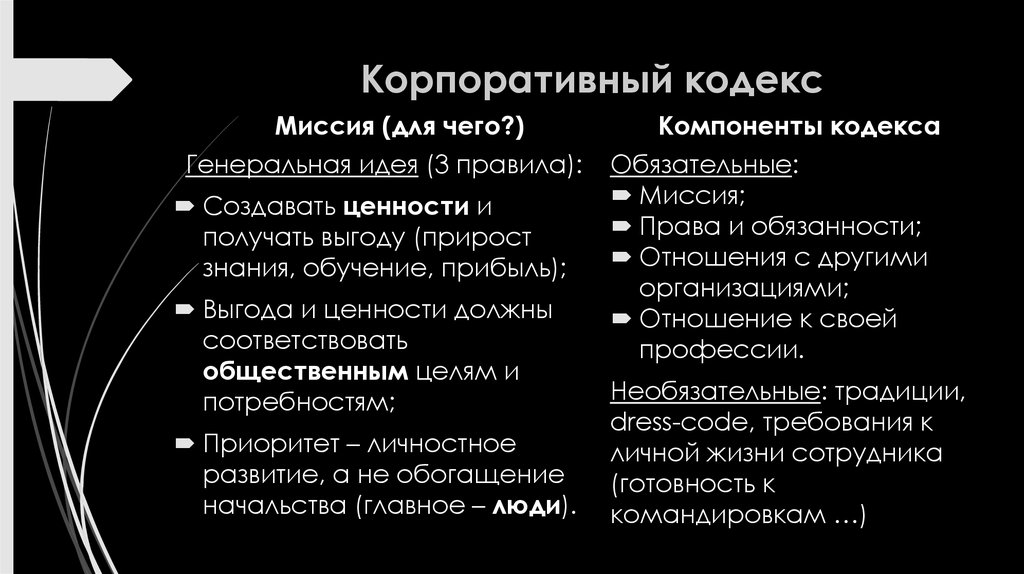 Корпоративный кодекс

Миссия (для чего?)

Генеральная идея (3 правила):

Создавать ценности и получать выгоду (прирост знания, обучение, прибыль);

Выгода и ценности должны соответствовать общественным целям и потребностям;

Приоритет – личностное развитие, а не обогащение начальства (главное – люди).

Компоненты кодекса

Обязательные:

Миссия;

Права и обязанности;

Отношения с другими организациями;

Отношение к своей профессии.

Необязательные: традиции, dress-code, требования к личной жизни сотрудника (готовность к командировкам …)